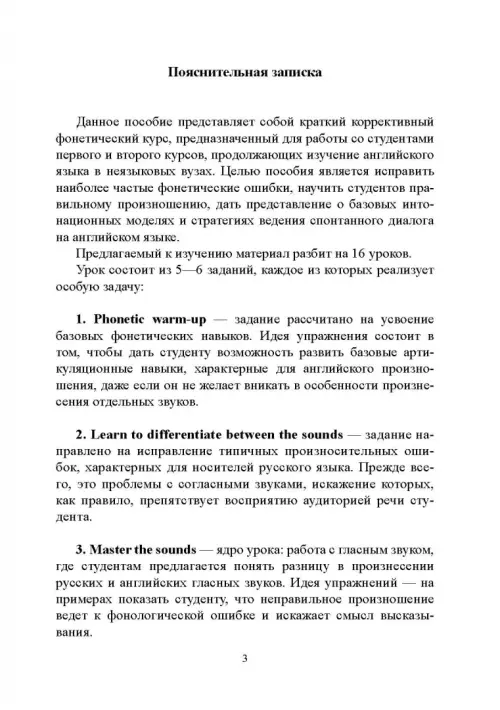 Пояснительная записка

Данное пособие представляет собой краткий коррективный фонетический курс, предназначенный для работы со студентами первого и второго курсов, продолжающих изучение английского языка в неязыковых вузах. Целью пособия является исправить наиболее частые фонетические ошибки, научить студентов правильному произношению, дать представление о базовых интонационных моделях и стратегиях ведения спонтанного диалога на английском языке.

Предлагаемый к изучению материал разбит на 16 уроков.

Урок состоит из 5—6 заданий, каждое из которых реализует особую задачу:

1. Phonetic warm-up — задание рассчитано на усвоение базовых фонетических навыков. Идея упражнения состоит в том, чтобы дать студенту возможность развить базовые артикуляционные навыки, характерные для английского произношения, даже если он не желает вникать в особенности произнесения отдельных звуков.

2. Learn to differentiate between the sounds — задание направлено на исправление типичных произносительных ошибок, характерных для носителей русского языка. Прежде всего, это проблемы с согласными звуками, искажение которых, как правило, препятствует восприятию аудиторией речи студента.

3. Master the sounds — ядро урока: работа с гласным звуком, где студентам предлагается понять разницу в произнесении русских и английских гласных звуков. Идея упражнений — на примерах показать студенту, что неправильное произношение ведет к фонологической ошибке и искажает смысл высказывания.

3